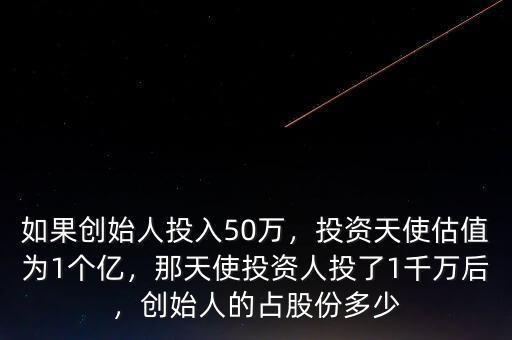 如果创始人投入50万，投资天使估值为1个亿，那天使投资人投了1千万后，创始人的占股份多少